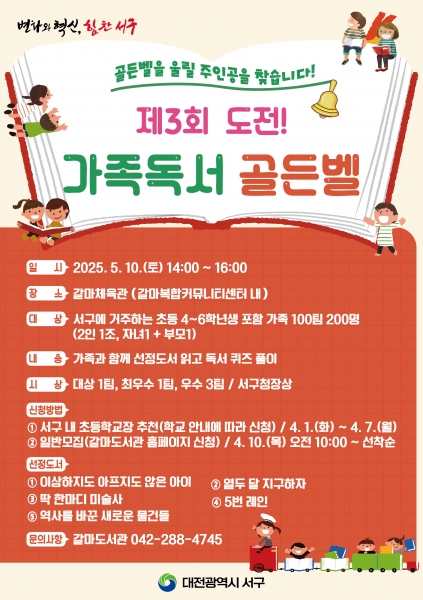 변화와 혁신, 힘찬 서구

골든벨을 울릴 주인공을 찾습니다!

제3회 도전!

가족독서 골든벨

일 시 2025. 5. 10.(토) 14:00 ~ 16:00

장 소 갈마체육관 (갈마복합커뮤니티센터 내)

대 상 서구에 거주하는 초등 4~6학년생 포함 가족 100팀 200명 (2인 1조, 자녀1 + 부모1)

내 용 가족과 함께 선정도서 읽고 독서 퀴즈 풀이

시 상 대상 1팀, 최우수 1팀, 우수 3팀 / 서구청장상

신청방법
① 서구 내 초등학교장 추천(학교 안내에 따라 신청) / 4. 1.(화) ~ 4. 7.(월)
② 일반모집(갈마도서관 홈페이지 신청) / 4. 10.(목) 오전 10:00 ~ 선착순

선정도서
① 이상하지도 아프지도 않은 아이
② 열두 달 지구하자
③ 딱 한마디 미술사
④ 5번 레인
⑤ 역사를 바꾼 새로운 물건들

문의사항 갈마도서관 042-288-4745

대전광역시 서구